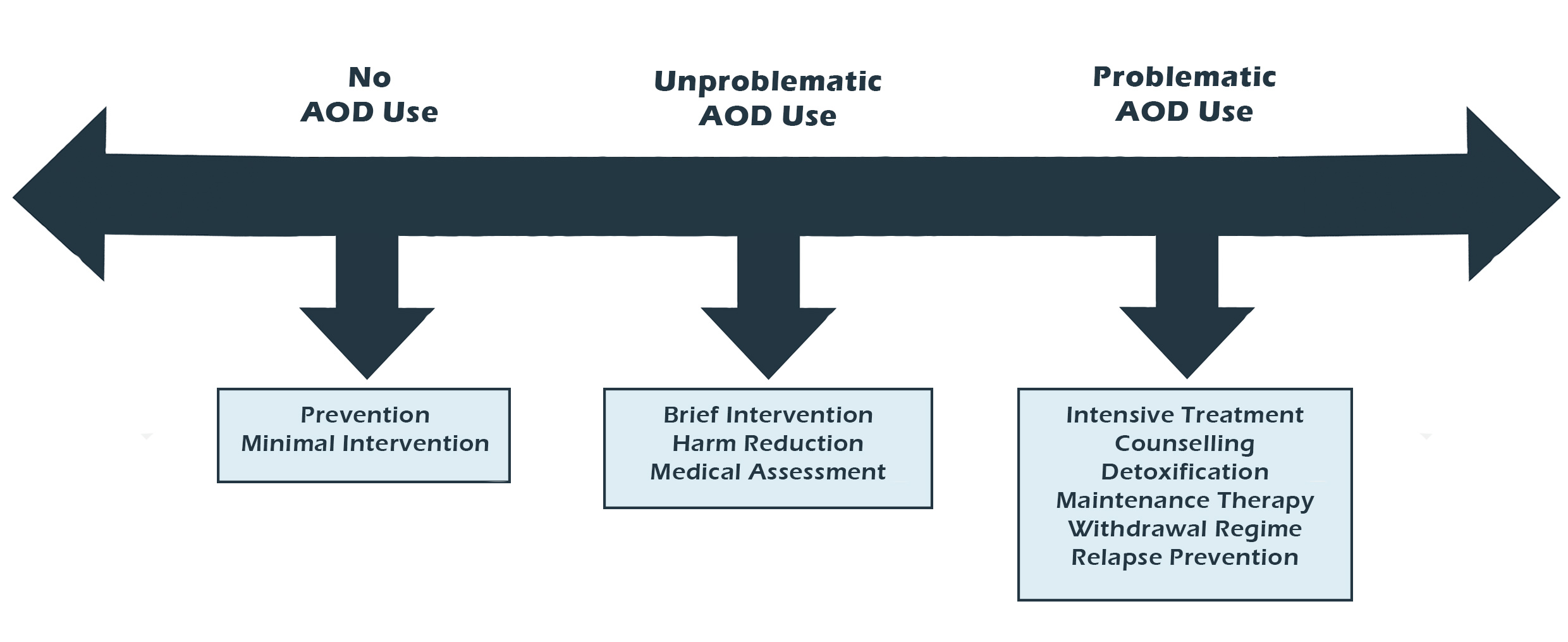 No
AOD Use

Unproblematic
AOD Use

Problematic
AOD Use

Prevention
Minimal Intervention

Brief Intervention
Harm Reduction
Medical Assessment

Intensive Treatment
Counselling
Detoxification
Maintenance Therapy
Withdrawal Regime
Relapse Prevention